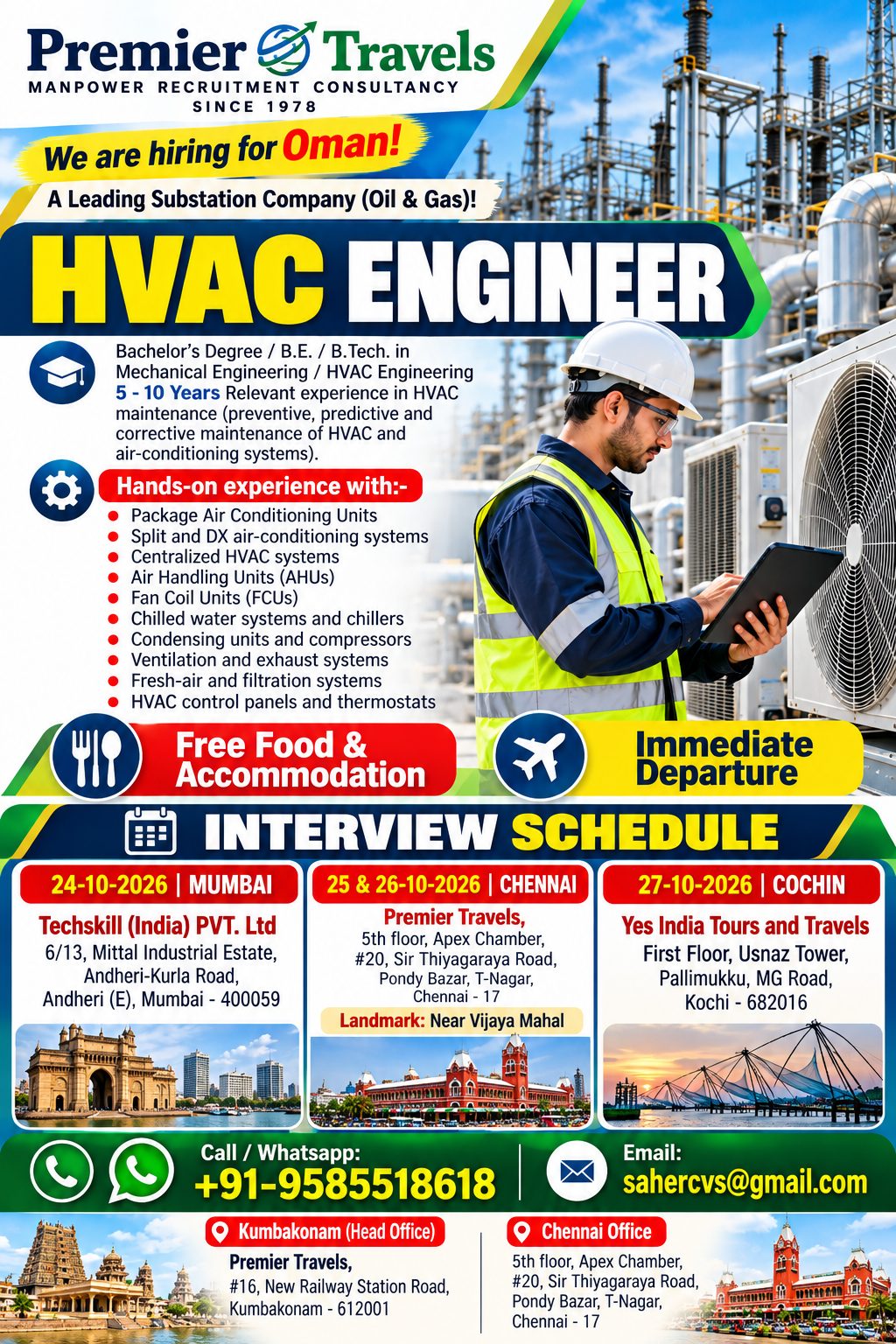 Premier Travels
MANPOWER RECRUITMENT CONSULTANCY
SINCE 1978

We are hiring for Oman!

A Leading Substation Company (Oil & Gas)!

HVAC ENGINEER

Bachelor's Degree / B.E. / B.Tech. in Mechanical Engineering / HVAC Engineering

5 - 10 Years Relevant experience in HVAC maintenance (preventive, predictive and corrective maintenance of HVAC and air-conditioning systems).

Hands-on experience with:-

• Package Air Conditioning Units
• Split and DX air-conditioning systems
• Centralized HVAC systems
• Air Handling Units (AHUs)
• Fan Coil Units (FCUs)
• Chilled water systems and chillers
• Condensing units and compressors
• Ventilation and exhaust systems
• Fresh-air and filtration systems
• HVAC control panels and thermostats

Free Food & Accommodation

Immediate Departure

INTERVIEW SCHEDULE

24-10-2026 | MUMBAI
Techskill (India) PVT. Ltd
6/13, Mittal Industrial Estate,
Andheri-Kurla Road,
Andheri (E), Mumbai - 400059

25 & 26-10-2026 | CHENNAI
Premier Travels,
5th floor, Apex Chamber,
#20, Sir Thiyagaraya Road,
Pondy Bazar, T-Nagar,
Chennai - 17
Landmark: Near Vijaya Mahal

27-10-2026 | COCHIN
Yes India Tours and Travels
First Floor, Usnaz Tower,
Pallimukku, MG Road,
Kochi - 682016

Call / Whatsapp:
+91-9585518618

Email:
sahercvs@gmail.com

Kumbakonam (Head Office)
Premier Travels,
#16, New Railway Station Road,
Kumbakonam - 612001

Chennai Office
5th floor, Apex Chamber,
#20, Sir Thiyagaraya Road,
Pondy Bazar, T-Nagar,
Chennai - 17